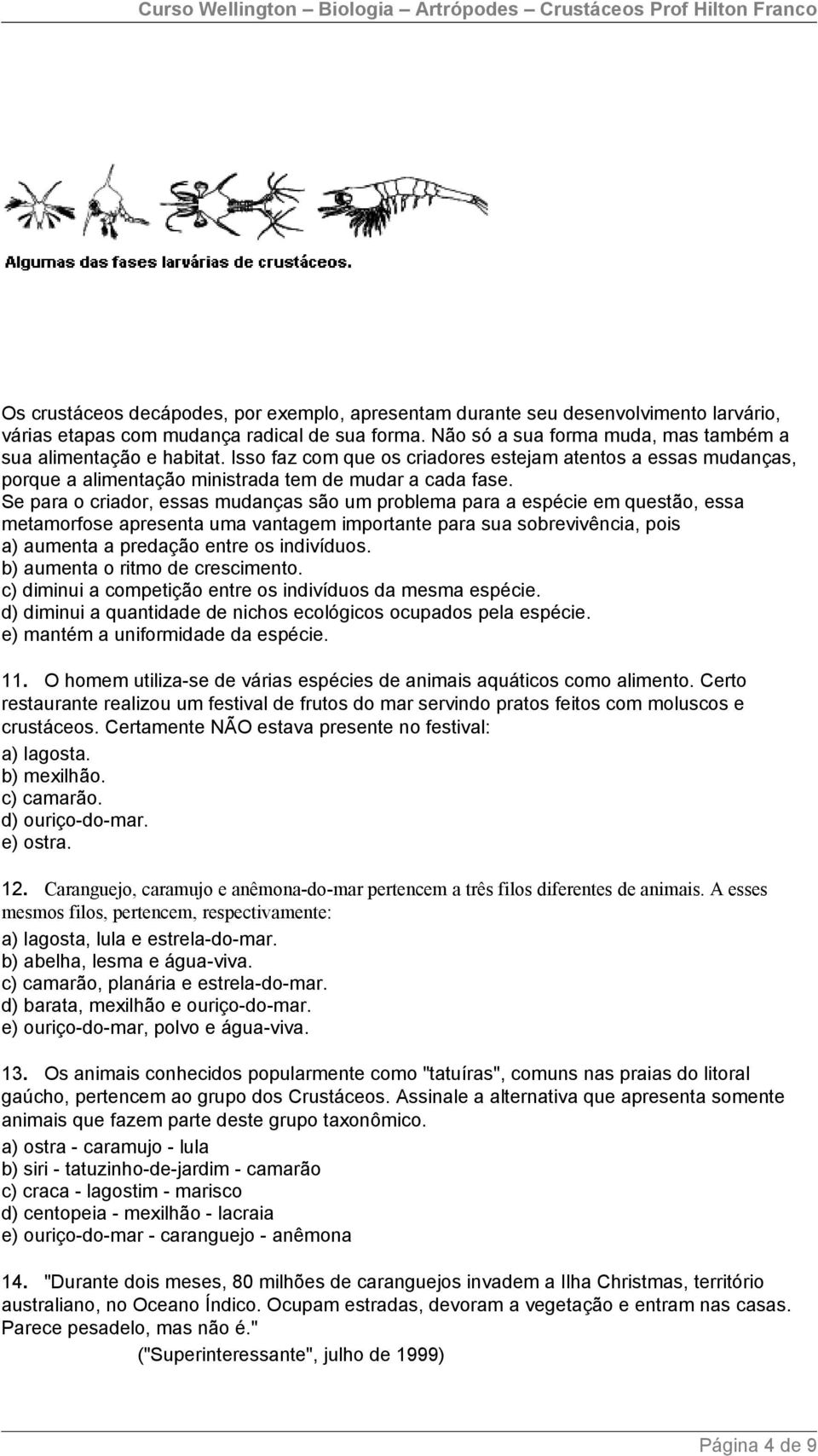 Curso Wellington – Biologia – Artrópodes – Crustáceos Prof Hilton Franco

Algumas das fases larvárias de crustáceos.

Os crustáceos decápodes, por exemplo, apresentam durante seu desenvolvimento larvário, várias etapas com mudança radical de sua forma. Não só a sua forma muda, mas também a sua alimentação e habitat. Isso faz com que os criadores estejam atentos a essas mudanças, porque a alimentação ministrada tem de mudar a cada fase.
Se para o criador, essas mudanças são um problema para a espécie em questão, essa metamorfose apresenta uma vantagem importante para sua sobrevivência, pois
a) aumenta a predação entre os indivíduos.
b) aumenta o ritmo de crescimento.
c) diminui a competição entre os indivíduos da mesma espécie.
d) diminui a quantidade de nichos ecológicos ocupados pela espécie.
e) mantém a uniformidade da espécie.

11. O homem utiliza-se de várias espécies de animais aquáticos como alimento. Certo restaurante realizou um festival de frutos do mar servindo pratos feitos com moluscos e crustáceos. Certamente NÃO estava presente no festival:
a) lagosta.
b) mexilhão.
c) camarão.
d) ouriço-do-mar.
e) ostra.

12. Caranguejo, caramujo e anêmona-do-mar pertencem a três filos diferentes de animais. A esses mesmos filos, pertencem, respectivamente:
a) lagosta, lula e estrela-do-mar.
b) abelha, lesma e água-viva.
c) camarão, planária e estrela-do-mar.
d) barata, mexilhão e ouriço-do-mar.
e) ouriço-do-mar, polvo e água-viva.

13. Os animais conhecidos popularmente como "tatuíras", comuns nas praias do litoral gaúcho, pertencem ao grupo dos Crustáceos. Assinale a alternativa que apresenta somente animais que fazem parte deste grupo taxonômico.
a) ostra - caramujo - lula
b) siri - tatuzinho-de-jardim - camarão
c) craca - lagostim - marisco
d) centopeia - mexilhão - lacraia
e) ouriço-do-mar - caranguejo - anêmona

14. "Durante dois meses, 80 milhões de caranguejos invadem a Ilha Christmas, território australiano, no Oceano Índico. Ocupam estradas, devoram a vegetação e entram nas casas. Parece pesadelo, mas não é."
("Superinteressante", julho de 1999)

Página 4 de 9